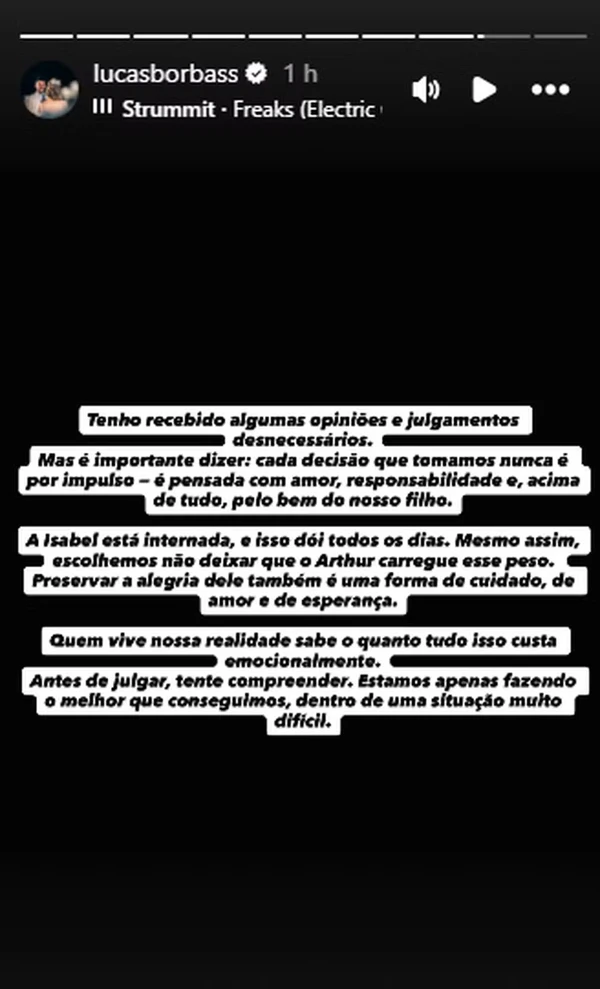 lucasborbass 1 h
Strummit · Freaks (Electric

Tenho recebido algumas opiniões e julgamentos desnecessários.
Mas é importante dizer: cada decisão que tomamos nunca é por impulso – é pensada com amor, responsabilidade e, acima de tudo, pelo bem do nosso filho.

A Isabel está internada, e isso dói todos os dias. Mesmo assim, escolhemos não deixar que o Arthur carregue esse peso. Preservar a alegria dele também é uma forma de cuidado, de amor e de esperança.

Quem vive nossa realidade sabe o quanto tudo isso custa emocionalmente.
Antes de julgar, tente compreender. Estamos apenas fazendo o melhor que conseguimos, dentro de uma situação muito difícil.